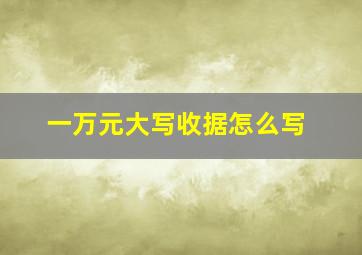 一万元大写收据怎么写